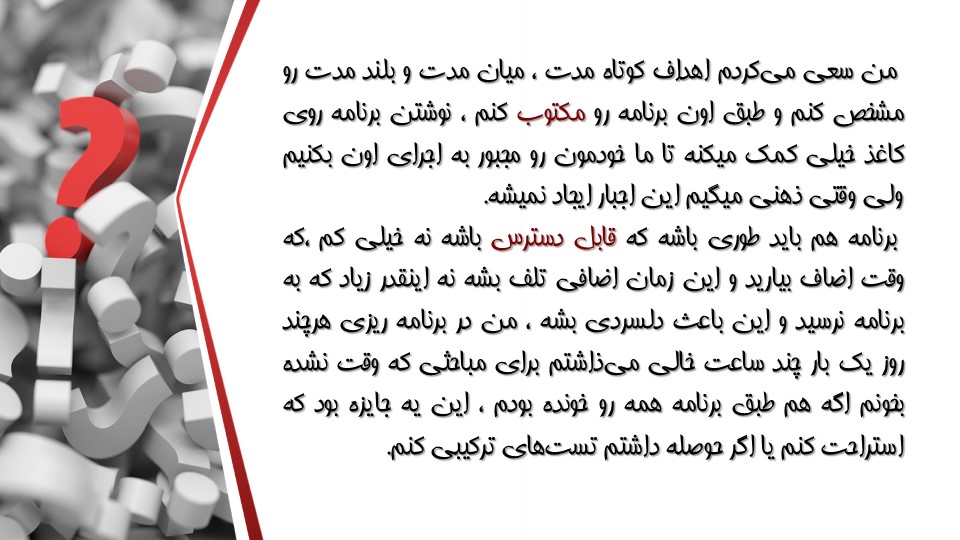 من سعی می‌کردم اهداف کوتاه مدت ، میان مدت و بلند مدت رو مشخص کنم و طبق اون برنامه رو مکتوب کنم ، نوشتن برنامه روی کاغذ خیلی کمک میکنه تا ما خودمون رو مجبور به اجرای اون بکنیم ولی وقتی ذهنی میگیم این اجبار ایجاد نمیشه.
برنامه هم باید طوری باشه که قابل دسترس باشه نه خیلی کم ،که وقت اضاف بیارید و این زمان اضافی تلف بشه نه اینقدر زیاد که به برنامه نرسید و این باعث دلسردی بشه ، من در برنامه ریزی هرچند روز یک بار چند ساعت خالی می‌ذاشتم برای مباحثی که وقت نشده بخونم اگه هم طبق برنامه همه رو خونده بودم ، این یه جایزه بود که استراحت کنم یا اگر حوصله داشتم تست‌های ترکیبی کنم.